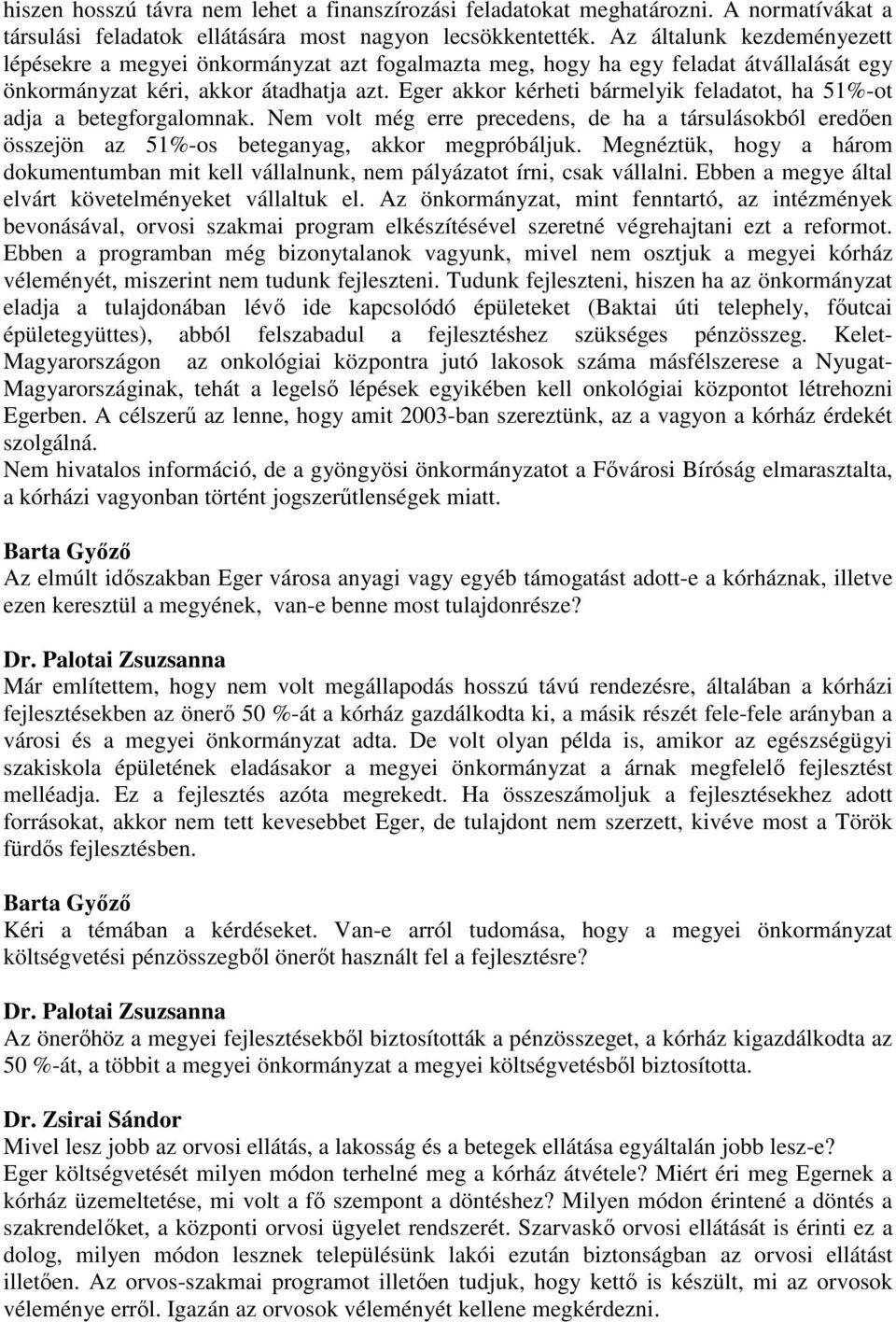 hiszen hosszú távra nem lehet a finanszírozási feladatokat meghatározni. A normatívákat a társulási feladatok ellátására most nagyon lecsökkentették. Az általunk kezdeményezett lépésekre a megyei önkormányzat azt fogalmazta meg, hogy ha egy feladat átvállalását egy önkormányzat kéri, akkor átadhatja azt. Eger akkor kérheti bármelyik feladatot, ha 51%-ot adja a betegforgalomnak. Nem volt még erre precedens, de ha a társulásokból eredően összejön az 51%-os beteganyag, akkor megpróbáljuk. Megnéztük, hogy a három dokumentumban mit kell vállalnunk, nem pályázatot írni, csak vállalni. Ebben a megye által elvárt követelményeket vállaltuk el. Az önkormányzat, mint fenntartó, az intézmények bevonásával, orvosi szakmai program elkészítésével szeretné végrehajtani ezt a reformot. Ebben a programban még bizonytalanok vagyunk, mivel nem osztjuk a megyei kórház véleményét, miszerint nem tudunk fejleszteni. Tudunk fejleszteni, hiszen ha az önkormányzat eladja a tulajdonában lévő ide kapcsolódó épületeket (Baktai úti telephely, főutcai épületegyüttes), abból felszabadul a fejlesztéshez szükséges pénzösszeg. Kelet-Magyarországon az onkológiai központra jutó lakosok száma másfélszerese a Nyugat-Magyarországinak, tehát a legelső lépések egyikében kell onkológiai központot létrehozni Egerben. A célszerű az lenne, hogy amit 2003-ban szereztünk, az a vagyon a kórház érdekét szolgálná.
Nem hivatalos információ, de a gyöngyösi önkormányzatot a Fővárosi Bíróság elmarasztalta, a kórházi vagyonban történt jogszerűtlenségek miatt.

Barta Győző
Az elmúlt időszakban Eger városa anyagi vagy egyéb támogatást adott-e a kórháznak, illetve ezen keresztül a megyének, van-e benne most tulajdonrésze?

Dr. Palotai Zsuzsanna
Már említettem, hogy nem volt megállapodás hosszú távú rendezésre, általában a kórházi fejlesztésekben az önerő 50 %-át a kórház gazdálkodta ki, a másik részét fele-fele arányban a városi és a megyei önkormányzat adta. De volt olyan példa is, amikor az egészségügyi szakiskola épületének eladásakor a megyei önkormányzat a árnak megfelelő fejlesztést melléadja. Ez a fejlesztés azóta megrekedt. Ha összeszámoljuk a fejlesztésekhez adott forrásokat, akkor nem tett kevesebbet Eger, de tulajdont nem szerzett, kivéve most a Török fürdős fejlesztésben.

Barta Győző
Kéri a témában a kérdéseket. Van-e arról tudomása, hogy a megyei önkormányzat költségvetési pénzösszegből önerőt használt fel a fejlesztésre?

Dr. Palotai Zsuzsanna
Az önerőhöz a megyei fejlesztésekből biztosították a pénzösszeget, a kórház kigazdálkodta az 50 %-át, a többit a megyei önkormányzat a megyei költségvetésből biztosította.

Dr. Zsirai Sándor
Mivel lesz jobb az orvosi ellátás, a lakosság és a betegek ellátása egyáltalán jobb lesz-e?
Eger költségvetését milyen módon terhelné meg a kórház átvétele? Miért éri meg Egernek a kórház üzemeltetése, mi volt a fő szempont a döntéshez? Milyen módon érintené a döntés a szakrendelőket, a központi orvosi ügyelet rendszerét. Szarvaskő orvosi ellátását is érinti ez a dolog, milyen módon lesznek településünk lakói ezután biztonságban az orvosi ellátást illetően. Az orvos-szakmai programot illetően tudjuk, hogy kettő is készült, mi az orvosok véleménye erről. Igazán az orvosok véleményét kellene megkérdezni.